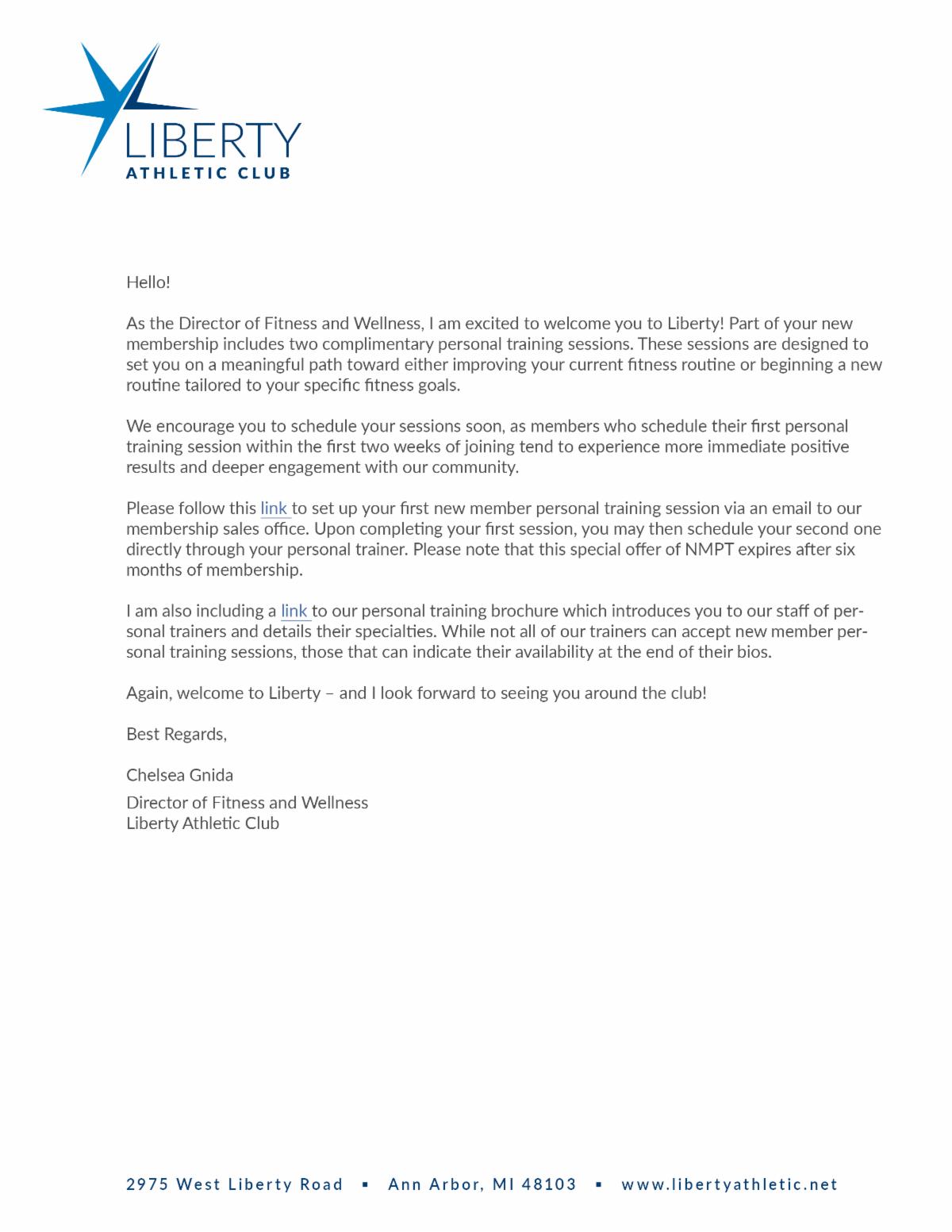 LIBERTY
ATHLETIC CLUB

Hello!

As the Director of Fitness and Wellness, I am excited to welcome you to Liberty! Part of your new membership includes two complimentary personal training sessions. These sessions are designed to set you on a meaningful path toward either improving your current fitness routine or beginning a new routine tailored to your specific fitness goals.

We encourage you to schedule your sessions soon, as members who schedule their first personal training session within the first two weeks of joining tend to experience more immediate positive results and deeper engagement with our community.

Please follow this link to set up your first new member personal training session via an email to our membership sales office. Upon completing your first session, you may then schedule your second one directly through your personal trainer. Please note that this special offer of NMPT expires after six months of membership.

I am also including a link to our personal training brochure which introduces you to our staff of personal trainers and details their specialties. While not all of our trainers can accept new member personal training sessions, those that can indicate their availability at the end of their bios.

Again, welcome to Liberty – and I look forward to seeing you around the club!

Best Regards,

Chelsea Gnida

Director of Fitness and Wellness
Liberty Athletic Club

2975 West Liberty Road ▪ Ann Arbor, MI 48103 ▪ www.libertyathletic.net